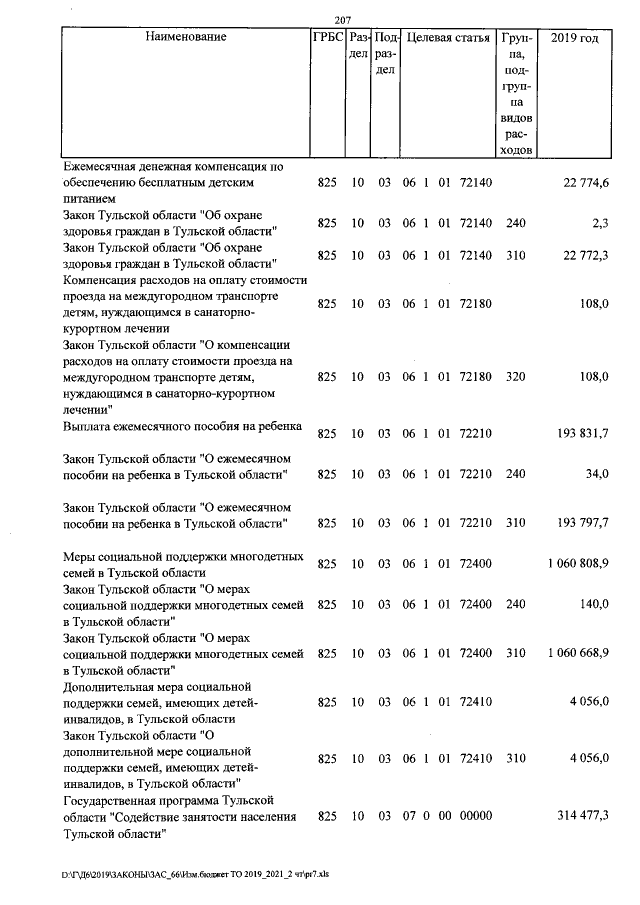 207

| Наименование | ГРБС | Раздел | Подраздел | Целевая статья | Группа, подгруппа видов расходов | 2019 год |
|---|---|---|---|---|---|---|
| Ежемесячная денежная компенсация по обеспечению бесплатным детским питанием | 825 | 10 | 03 | 06 1 01 72140 | | 22 774,6 |
| Закон Тульской области "Об охране здоровья граждан в Тульской области" | 825 | 10 | 03 | 06 1 01 72140 | 240 | 2,3 |
| Закон Тульской области "Об охране здоровья граждан в Тульской области" | 825 | 10 | 03 | 06 1 01 72140 | 310 | 22 772,3 |
| Компенсация расходов на оплату стоимости проезда на междугородном транспорте детям, нуждающимся в санаторно-курортном лечении | 825 | 10 | 03 | 06 1 01 72180 | | 108,0 |
| Закон Тульской области "О компенсации расходов на оплату стоимости проезда на междугородном транспорте детям, нуждающимся в санаторно-курортном лечении" | 825 | 10 | 03 | 06 1 01 72180 | 320 | 108,0 |
| Выплата ежемесячного пособия на ребенка | 825 | 10 | 03 | 06 1 01 72210 | | 193 831,7 |
| Закон Тульской области "О ежемесячном пособии на ребенка в Тульской области" | 825 | 10 | 03 | 06 1 01 72210 | 240 | 34,0 |
| Закон Тульской области "О ежемесячном пособии на ребенка в Тульской области" | 825 | 10 | 03 | 06 1 01 72210 | 310 | 193 797,7 |
| Меры социальной поддержки многодетных семей в Тульской области | 825 | 10 | 03 | 06 1 01 72400 | | 1 060 808,9 |
| Закон Тульской области "О мерах социальной поддержки многодетных семей в Тульской области" | 825 | 10 | 03 | 06 1 01 72400 | 240 | 140,0 |
| Закон Тульской области "О мерах социальной поддержки многодетных семей в Тульской области" | 825 | 10 | 03 | 06 1 01 72400 | 310 | 1 060 668,9 |
| Дополнительная мера социальной поддержки семей, имеющих детей-инвалидов, в Тульской области | 825 | 10 | 03 | 06 1 01 72410 | | 4 056,0 |
| Закон Тульской области "О дополнительной мере социальной поддержки семей, имеющих детей-инвалидов, в Тульской области" | 825 | 10 | 03 | 06 1 01 72410 | 310 | 4 056,0 |
| Государственная программа Тульской области "Содействие занятости населения Тульской области" | 825 | 10 | 03 | 07 0 00 00000 | | 314 477,3 |

D:\Г\Д6\2019\ЗАКОНЫ\ЗАС_66\Изм.бюджет ТО 2019_2021_2 чт\pr7.xls